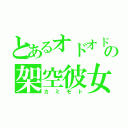 とあるオドオドの
架空彼女
カミモト